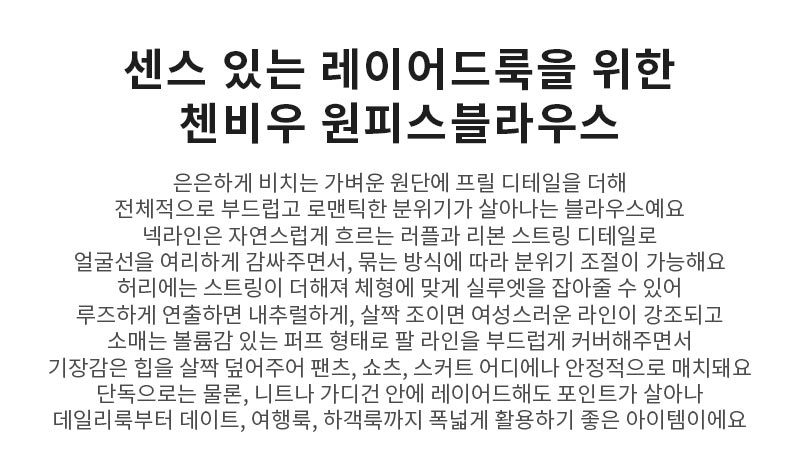 센스 있는 레이어드룩을 위한
첸비우 원피스블라우스

은은하게 비치는 가벼운 원단에 프릴 디테일을 더해
전체적으로 부드럽고 로맨틱한 분위기가 살아나는 블라우스예요
넥라인은 자연스럽게 흐르는 러플과 리본 스트링 디테일로
얼굴선을 여리하게 감싸주면서, 묶는 방식에 따라 분위기 조절이 가능해요
허리에는 스트링이 더해져 체형에 맞게 실루엣을 잡아줄 수 있어
루즈하게 연출하면 내추럴하게, 살짝 조이면 여성스러운 라인이 강조되고
소매는 볼륨감 있는 퍼프 형태로 팔 라인을 부드럽게 커버해주면서
기장감은 힙을 살짝 덮어주어 팬츠, 쇼츠, 스커트 어디에나 안정적으로 매치돼요
단독으로는 물론, 니트나 가디건 안에 레이어드해도 포인트가 살아나
데일리룩부터 데이트, 여행룩, 하객룩까지 폭넓게 활용하기 좋은 아이템이에요